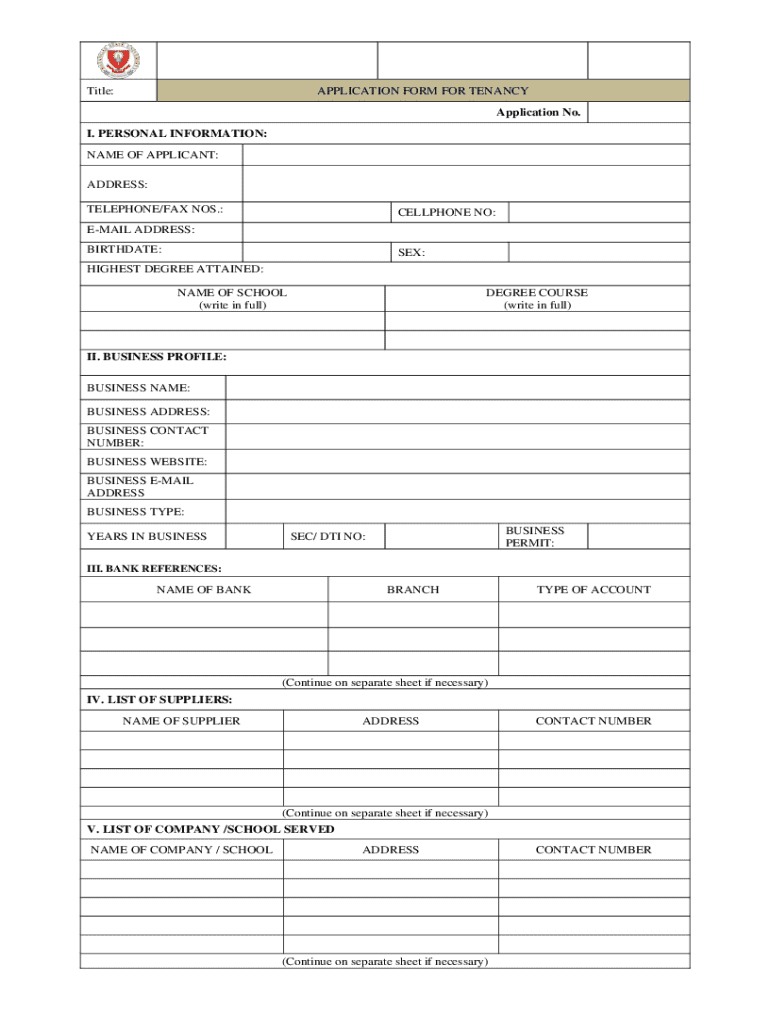 Title: APPLICATION FORM FOR TENANCY

Application No.

I. PERSONAL INFORMATION:

NAME OF APPLICANT:

ADDRESS:

TELEPHONE/FAX NOS.: CELLPHONE NO:

E-MAIL ADDRESS:

BIRTHDATE: SEX:

HIGHEST DEGREE ATTAINED:

| NAME OF SCHOOL (write in full) | DEGREE COURSE (write in full) |
|---|---|
| | |
| | |

II. BUSINESS PROFILE:

BUSINESS NAME:

BUSINESS ADDRESS:

BUSINESS CONTACT NUMBER:

BUSINESS WEBSITE:

BUSINESS E-MAIL ADDRESS

BUSINESS TYPE:

YEARS IN BUSINESS SEC/ DTI NO: BUSINESS PERMIT:

III. BANK REFERENCES:

| NAME OF BANK | BRANCH | TYPE OF ACCOUNT |
|---|---|---|
| | | |
| | | |
| | | |

(Continue on separate sheet if necessary)

IV. LIST OF SUPPLIERS:

| NAME OF SUPPLIER | ADDRESS | CONTACT NUMBER |
|---|---|---|
| | | |
| | | |
| | | |
| | | |

(Continue on separate sheet if necessary)

V. LIST OF COMPANY /SCHOOL SERVED

| NAME OF COMPANY / SCHOOL | ADDRESS | CONTACT NUMBER |
|---|---|---|
| | | |
| | | |
| | | |
| | | |
| | | |

(Continue on separate sheet if necessary)